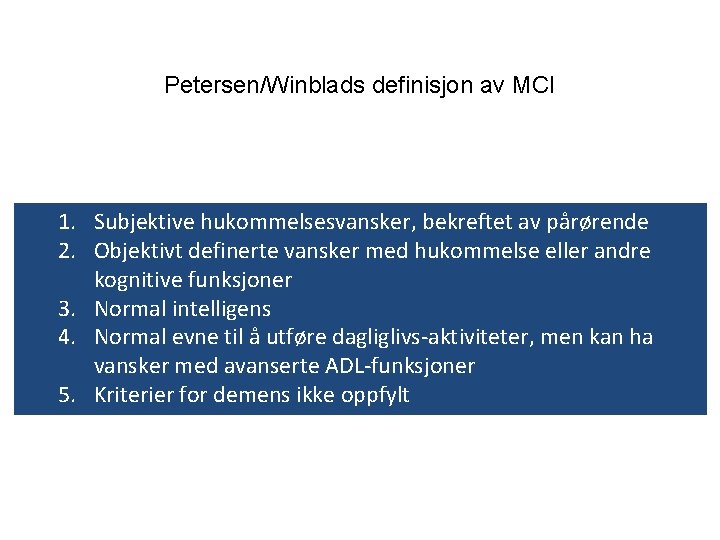 Petersen/Winblads definisjon av MCI

1. Subjektive hukommelsesvansker, bekreftet av pårørende
2. Objektivt definerte vansker med hukommelse eller andre kognitive funksjoner
3. Normal intelligens
4. Normal evne til å utføre dagliglivs-aktiviteter, men kan ha vansker med avanserte ADL-funksjoner
5. Kriterier for demens ikke oppfylt